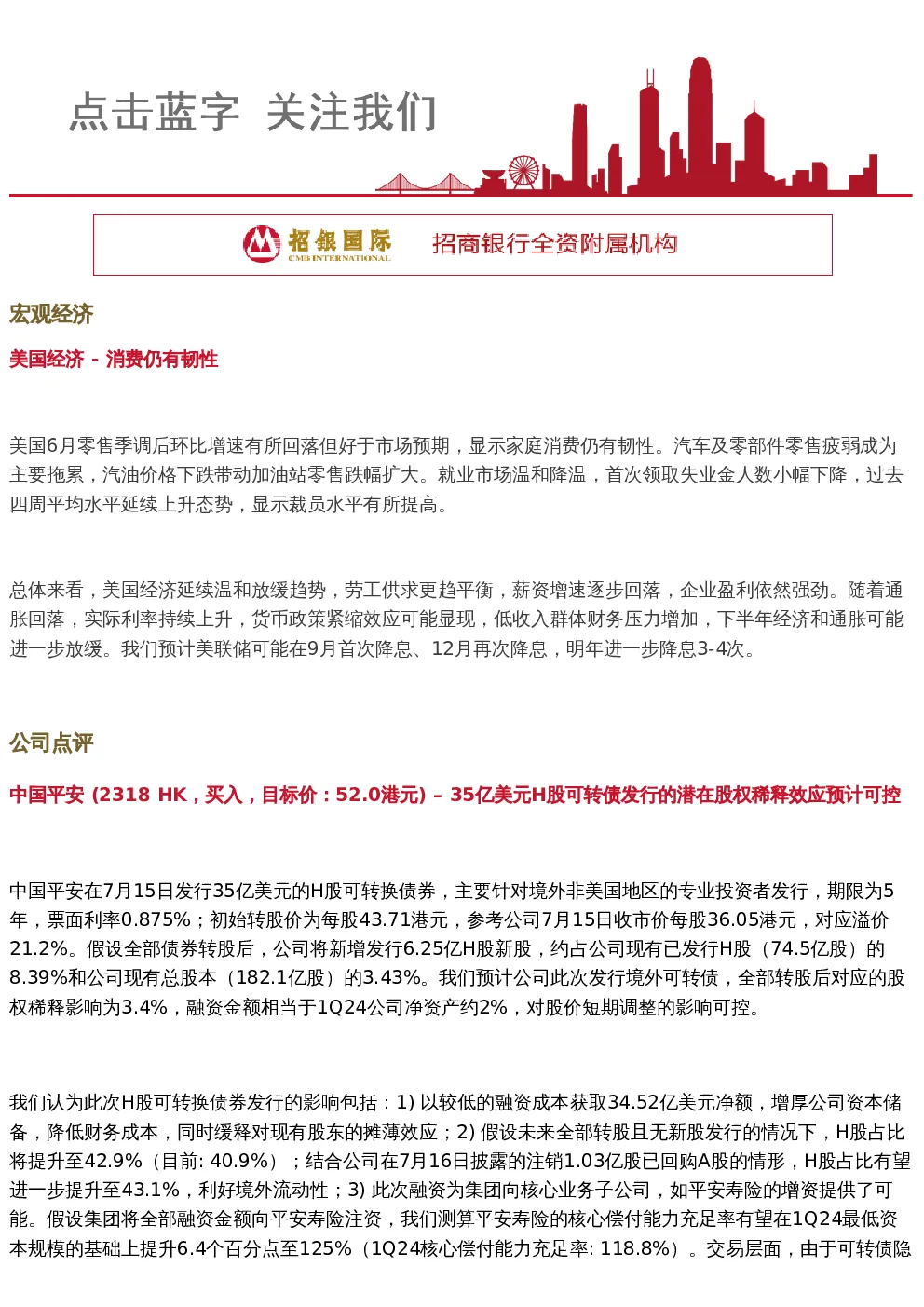 点击蓝字 关注我们

招银国际
CMB INTERNATIONAL
招商银行全资附属机构

宏观经济

美国经济 - 消费仍有韧性

美国6月零售季调后环比增速有所回落但好于市场预期，显示家庭消费仍有韧性。汽车及零部件零售疲弱成为主要拖累，汽油价格下跌带动加油站零售跌幅扩大。就业市场温和降温，首次领取失业金人数小幅下降，过去四周平均水平延续上升态势，显示裁员水平有所提高。

总体来看，美国经济延续温和放缓趋势，劳工供求更趋平衡，薪资增速逐步回落，企业盈利依然强劲。随着通胀回落，实际利率持续上升，货币政策紧缩效应可能显现，低收入群体财务压力增加，下半年经济和通胀可能进一步放缓。我们预计美联储可能在9月首次降息、12月再次降息，明年进一步降息3-4次。

公司点评

中国平安 (2318 HK，买入，目标价：52.0港元) – 35亿美元H股可转债发行的潜在股权稀释效应预计可控

中国平安在7月15日发行35亿美元的H股可转换债券，主要针对境外非美国地区的专业投资者发行，期限为5年，票面利率0.875%；初始转股价为每股43.71港元，参考公司7月15日收市价每股36.05港元，对应溢价21.2%。假设全部债券转股后，公司将新增发行6.25亿H股新股，约占公司现有已发行H股（74.5亿股）的8.39%和公司现有总股本（182.1亿股）的3.43%。我们预计公司此次发行境外可转债，全部转股后对应的股权稀释影响为3.4%，融资金额相当于1Q24公司净资产约2%，对股价短期调整的影响可控。

我们认为此次H股可转换债券发行的影响包括：1) 以较低的融资成本获取34.52亿美元净额，增厚公司资本储备，降低财务成本，同时缓释对现有股东的摊薄效应；2) 假设未来全部转股且无新股发行的情况下，H股占比将提升至42.9%（目前: 40.9%）；结合公司在7月16日披露的注销1.03亿股已回购A股的情形，H股占比有望进一步提升至43.1%，利好境外流动性；3) 此次融资为集团向核心业务子公司，如平安寿险的增资提供了可能。假设集团将全部融资金额向平安寿险注资，我们测算平安寿险的核心偿付能力充足率有望在1Q24最低资本规模的基础上提升6.4个百分点至125%（1Q24核心偿付能力充足率: 118.8%）。交易层面，由于可转债隐